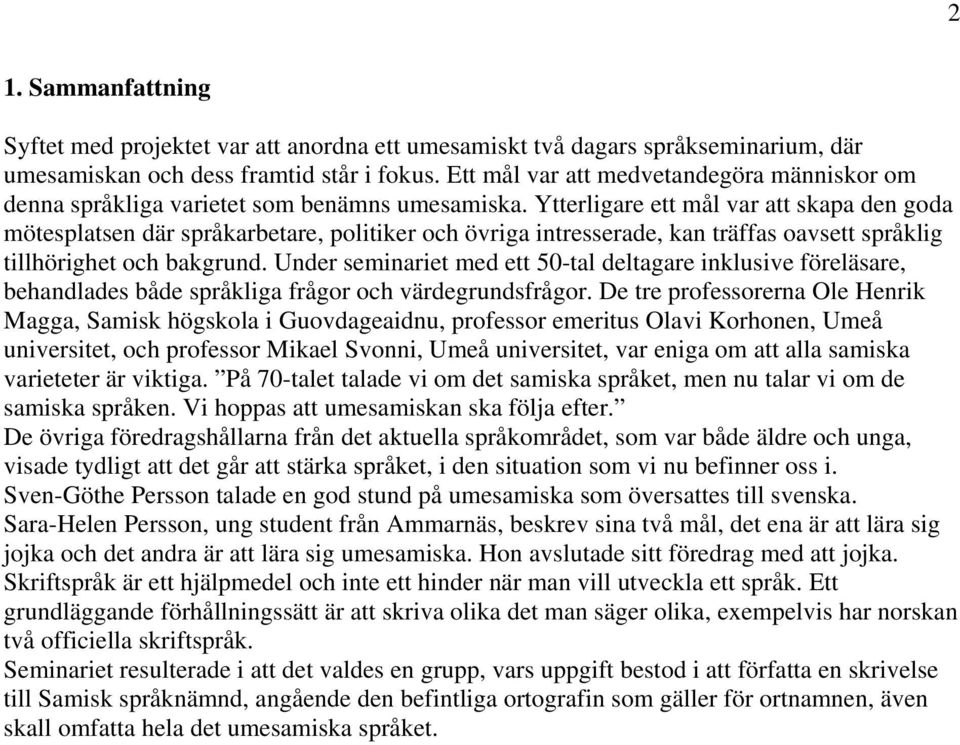 2

1. Sammanfattning

Syftet med projektet var att anordna ett umesamiskt två dagars språkseminarium, där umesamiskan och dess framtid står i fokus. Ett mål var att medvetandegöra människor om denna språkliga varietet som benämns umesamiska. Ytterligare ett mål var att skapa den goda mötesplatsen där språkarbetare, politiker och övriga intresserade, kan träffas oavsett språklig tillhörighet och bakgrund. Under seminariet med ett 50-tal deltagare inklusive föreläsare, behandlades både språkliga frågor och värdegrundsfrågor. De tre professorerna Ole Henrik Magga, Samisk högskola i Guovdageaidnu, professor emeritus Olavi Korhonen, Umeå universitet, och professor Mikael Svonni, Umeå universitet, var eniga om att alla samiska varieteter är viktiga. ”På 70-talet talade vi om det samiska språket, men nu talar vi om de samiska språken. Vi hoppas att umesamiskan ska följa efter.”
De övriga föredragshållarna från det aktuella språkområdet, som var både äldre och unga, visade tydligt att det går att stärka språket, i den situation som vi nu befinner oss i.
Sven-Göthe Persson talade en god stund på umesamiska som översattes till svenska.
Sara-Helen Persson, ung student från Ammarnäs, beskrev sina två mål, det ena är att lära sig jojka och det andra är att lära sig umesamiska. Hon avslutade sitt föredrag med att jojka.
Skriftspråk är ett hjälpmedel och inte ett hinder när man vill utveckla ett språk. Ett grundläggande förhållningssätt är att skriva olika det man säger olika, exempelvis har norskan två officiella skriftspråk.
Seminariet resulterade i att det valdes en grupp, vars uppgift bestod i att författa en skrivelse till Samisk språknämnd, angående den befintliga ortografin som gäller för ortnamnen, även skall omfatta hela det umesamiska språket.